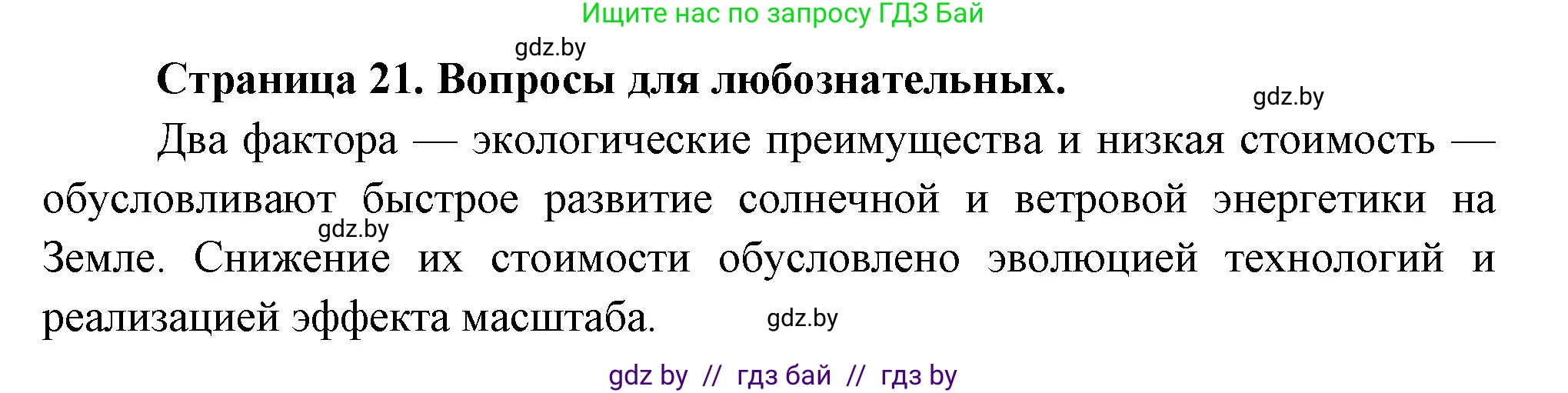 Ищите нас по запросу ГДЗ Бай

gdz.by

Страница 21. Вопросы для любознательных.

gdz.by

Два фактора — экологические преимущества и низкая стоимость — обусловливают быстрое развитие солнечной и ветровой энергетики на Земле. Снижение их стоимости обусловлено эволюцией технологий и реализацией эффекта масштаба.

gdz.by

gdz.by

gdz by // гдз бай // гдз by